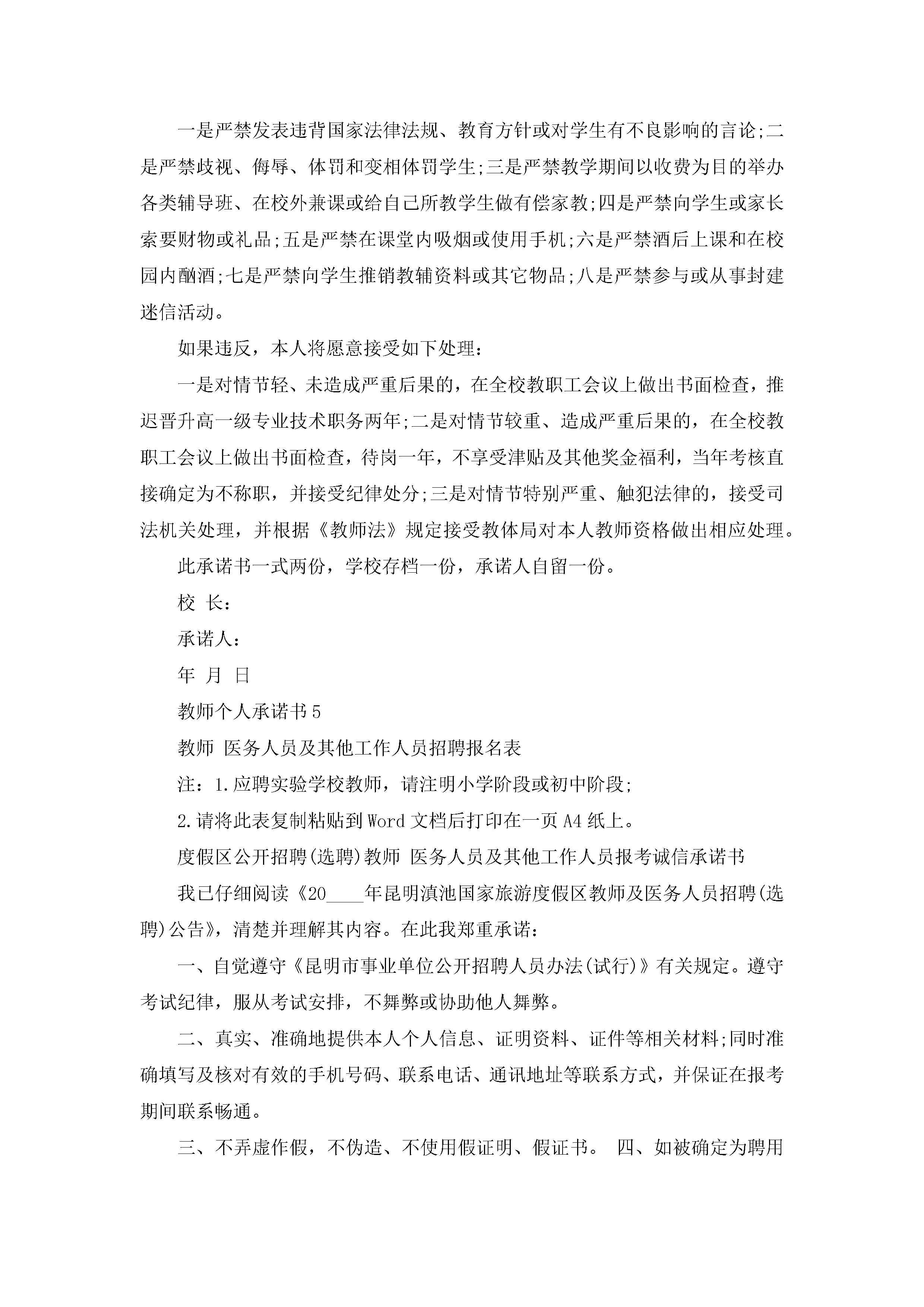 一是严禁发表违背国家法律法规、教育方针或对学生有不良影响的言论;二是严禁歧视、侮辱、体罚和变相体罚学生;三是严禁教学期间以收费为目的举办各类辅导班、在校外兼课或给自己所教学生做有偿家教;四是严禁向学生或家长索要财物或礼品;五是严禁在课堂内吸烟或使用手机;六是严禁酒后上课和在校园内酗酒;七是严禁向学生推销教辅资料或其它物品;八是严禁参与或从事封建迷信活动。

如果违反，本人将愿意接受如下处理：

一是对情节轻、未造成严重后果的，在全校教职工会议上做出书面检查，推迟晋升高一级专业技术职务两年;二是对情节较重、造成严重后果的，在全校教职工会议上做出书面检查，待岗一年，不享受津贴及其他奖金福利，当年考核直接确定为不称职，并接受纪律处分;三是对情节特别严重、触犯法律的，接受司法机关处理，并根据《教师法》规定接受教体局对本人教师资格做出相应处理。

此承诺书一式两份，学校存档一份，承诺人自留一份。

校 长:

承诺人:

年 月 日

教师个人承诺书5

教师 医务人员及其他工作人员招聘报名表

注：1.应聘实验学校教师，请注明小学阶段或初中阶段;

2.请将此表复制粘贴到Word文档后打印在一页A4纸上。

度假区公开招聘(选聘)教师 医务人员及其他工作人员报考诚信承诺书

我已仔细阅读《20____年昆明滇池国家旅游度假区教师及医务人员招聘(选聘)公告》，清楚并理解其内容。在此我郑重承诺：

一、自觉遵守《昆明市事业单位公开招聘人员办法(试行)》有关规定。遵守考试纪律，服从考试安排，不舞弊或协助他人舞弊。

二、真实、准确地提供本人个人信息、证明资料、证件等相关材料;同时准确填写及核对有效的手机号码、联系电话、通讯地址等联系方式，并保证在报考期间联系畅通。

三、不弄虚作假，不伪造、不使用假证明、假证书。 四、如被确定为聘用